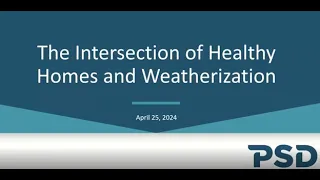 The Intersection of Healthy Homes and Weatherization

April 25, 2024

PSD